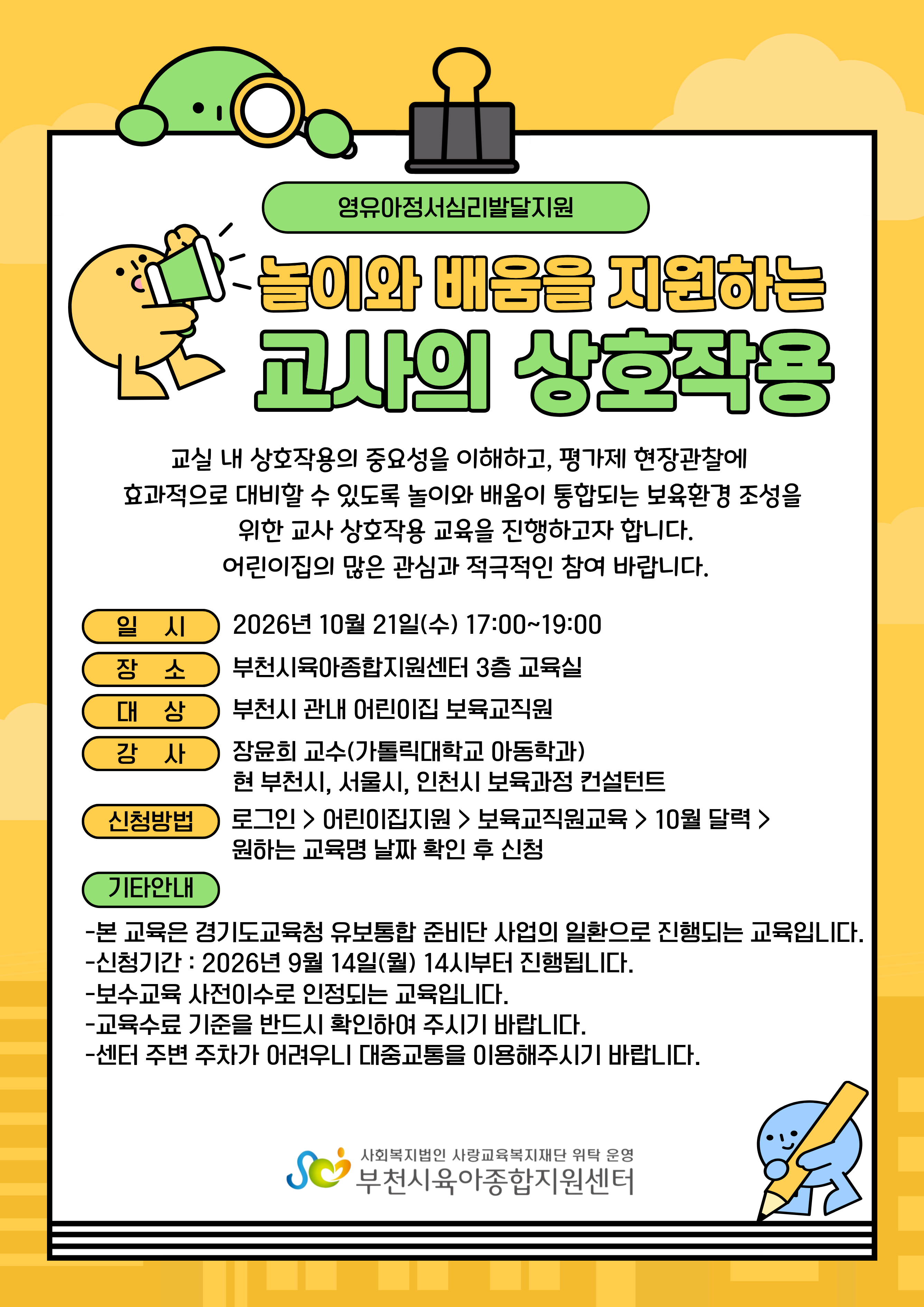 영유아정서심리발달지원

놀이와 배움을 지원하는

교사의 상호작용

교실 내 상호작용의 중요성을 이해하고, 평가제 현장관찰에 효과적으로 대비할 수 있도록 놀이와 배움이 통합되는 보육환경 조성을 위한 교사 상호작용 교육을 진행하고자 합니다. 어린이집의 많은 관심과 적극적인 참여 바랍니다.

일 시 2026년 10월 21일(수) 17:00~19:00

장 소 부천시육아종합지원센터 3층 교육실

대 상 부천시 관내 어린이집 보육교직원

강 사 장윤희 교수(가톨릭대학교 아동학과)
현 부천시, 서울시, 인천시 보육과정 컨설턴트

신청방법 로그인 > 어린이집지원 > 보육교직원교육 > 10월 달력 > 원하는 교육명 날짜 확인 후 신청

기타안내

-본 교육은 경기도교육청 유보통합 준비단 사업의 일환으로 진행되는 교육입니다.
-신청기간 : 2026년 9월 14일(월) 14시부터 진행됩니다.
-보수교육 사전이수로 인정되는 교육입니다.
-교육수료 기준을 반드시 확인하여 주시기 바랍니다.
-센터 주변 주차가 어려우니 대중교통을 이용해주시기 바랍니다.

사회복지법인 사랑교육복지재단 위탁 운영
부천시육아종합지원센터